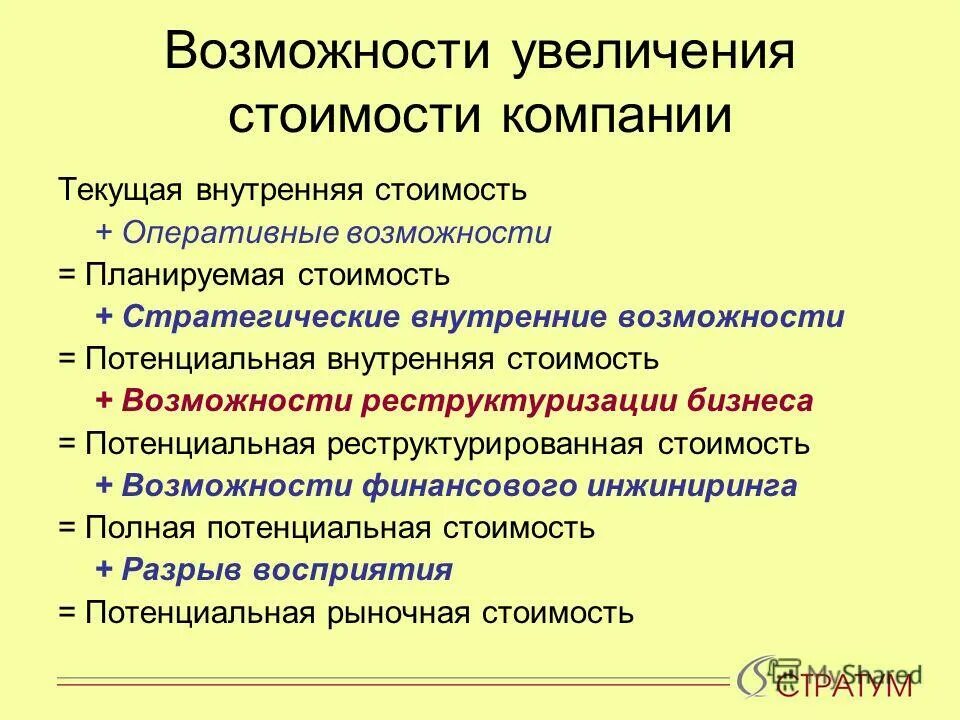 Возможности увеличения стоимости компании

Текущая внутренняя стоимость

+ Оперативные возможности

= Планируемая стоимость

+ Стратегические внутренние возможности

= Потенциальная внутренняя стоимость

+ Возможности реструктуризации бизнеса

= Потенциальная реструктурированная стоимость

+ Возможности финансового инжиниринга

= Полная потенциальная стоимость

+ Разрыв восприятия

= Потенциальная рыночная стоимость

MyShared

СТРАТУМ